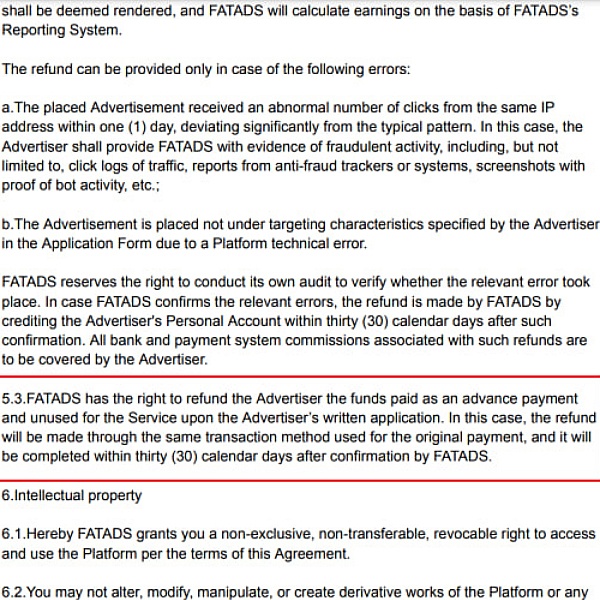 shall be deemed rendered, and FATADS will calculate earnings on the basis of FATADS's Reporting System.

The refund can be provided only in case of the following errors:

a.The placed Advertisement received an abnormal number of clicks from the same IP address within one (1) day, deviating significantly from the typical pattern. In this case, the Advertiser shall provide FATADS with evidence of fraudulent activity, including, but not limited to, click logs of traffic, reports from anti-fraud trackers or systems, screenshots with proof of bot activity, etc.;

b.The Advertisement is placed not under targeting characteristics specified by the Advertiser in the Application Form due to a Platform technical error.

FATADS reserves the right to conduct its own audit to verify whether the relevant error took place. In case FATADS confirms the relevant errors, the refund is made by FATADS by crediting the Advertiser's Personal Account within thirty (30) calendar days after such confirmation. All bank and payment system commissions associated with such refunds are to be covered by the Advertiser.

5.3.FATADS has the right to refund the Advertiser the funds paid as an advance payment and unused for the Service upon the Advertiser's written application. In this case, the refund will be made through the same transaction method used for the original payment, and it will be completed within thirty (30) calendar days after confirmation by FATADS.

6.Intellectual property

6.1.Hereby FATADS grants you a non-exclusive, non-transferable, revocable right to access and use the Platform per the terms of this Agreement.

6.2.You may not alter, modify, manipulate, or create derivative works of the Platform or any